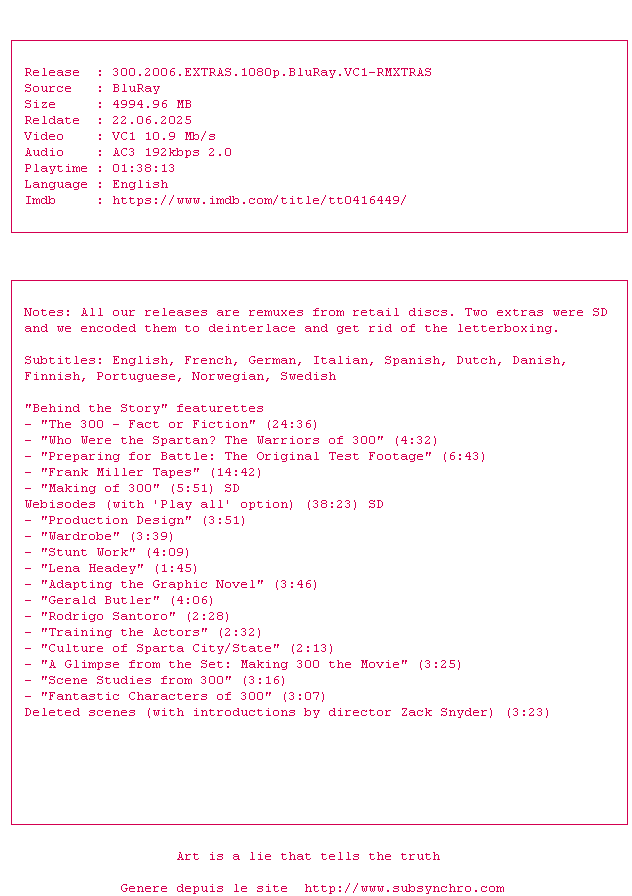 Release  : 300.2006.EXTRAS.1080p.BluRay.VC1-RMXTRAS
Source   : BluRay
Size     : 4994.96 MB
Reldate  : 22.06.2025
Video    : VC1 10.9 Mb/s
Audio    : AC3 192kbps 2.0
Playtime : 01:38:13
Language : English
Imdb     : https://www.imdb.com/title/tt0416449/

Notes: All our releases are remuxes from retail discs. Two extras were SD and we encoded them to deinterlace and get rid of the letterboxing.

Subtitles: English, French, German, Italian, Spanish, Dutch, Danish, Finnish, Portuguese, Norwegian, Swedish

"Behind the Story" featurettes
- "The 300 - Fact or Fiction" (24:36)
- "Who Were the Spartan? The Warriors of 300" (4:32)
- "Preparing for Battle: The Original Test Footage" (6:43)
- "Frank Miller Tapes" (14:42)
- "Making of 300" (5:51) SD
Webisodes (with 'Play all' option) (38:23) SD
- "Production Design" (3:51)
- "Wardrobe" (3:39)
- "Stunt Work" (4:09)
- "Lena Headey" (1:45)
- "Adapting the Graphic Novel" (3:46)
- "Gerald Butler" (4:06)
- "Rodrigo Santoro" (2:28)
- "Training the Actors" (2:32)
- "Culture of Sparta City/State" (2:13)
- "A Glimpse from the Set: Making 300 the Movie" (3:25)
- "Scene Studies from 300" (3:16)
- "Fantastic Characters of 300" (3:07)
Deleted scenes (with introductions by director Zack Snyder) (3:23)

Art is a lie that tells the truth

Genere depuis le site  http://www.subsynchro.com